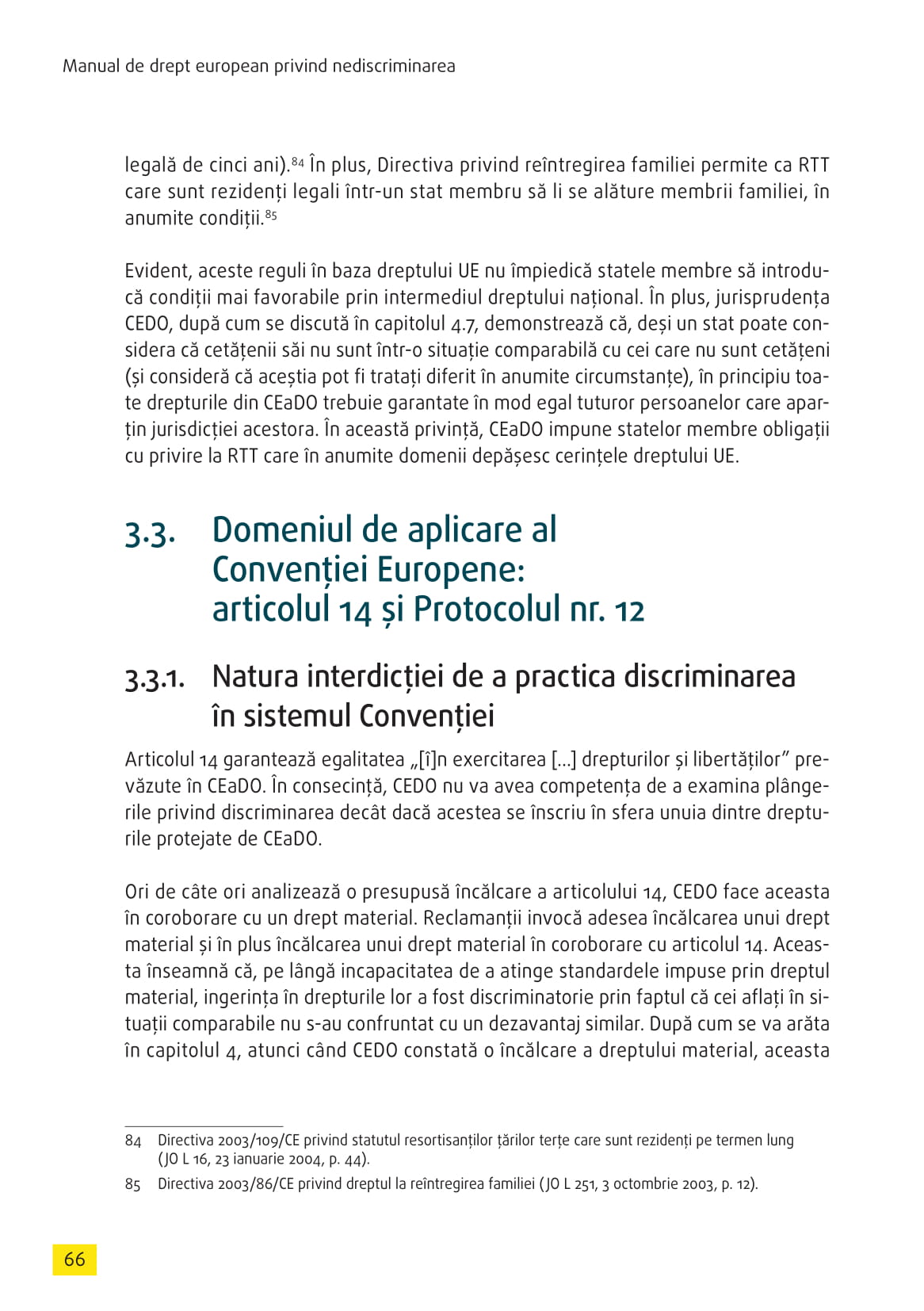 Manual de drept european privind nediscriminarea

legală de cinci ani).$^{84}$ În plus, Directiva privind reîntregirea familiei permite ca RTT care sunt rezidenți legali într-un stat membru să li se alăture membrii familiei, în anumite condiții.$^{85}$

Evident, aceste reguli în baza dreptului UE nu împiedică statele membre să introducă condiții mai favorabile prin intermediul dreptului național. În plus, jurisprudența CEDO, după cum se discută în capitolul 4.7, demonstrează că, deși un stat poate considera că cetățenii săi nu sunt într-o situație comparabilă cu cei care nu sunt cetățeni (și consideră că aceștia pot fi tratați diferit în anumite circumstanțe), în principiu toate drepturile din CEaDO trebuie garantate în mod egal tuturor persoanelor care aparțin jurisdicției acestora. În această privință, CEaDO impune statelor membre obligații cu privire la RTT care în anumite domenii depășesc cerințele dreptului UE.

3.3. Domeniul de aplicare al Convenției Europene: articolul 14 și Protocolul nr. 12

3.3.1. Natura interdicției de a practica discriminarea în sistemul Convenției

Articolul 14 garantează egalitatea „[î]n exercitarea [...] drepturilor și libertăților” prevăzute în CEaDO. În consecință, CEDO nu va avea competența de a examina plângerile privind discriminarea decât dacă acestea se înscriu în sfera unuia dintre drepturile protejate de CEaDO.

Ori de câte ori analizează o presupusă încălcare a articolului 14, CEDO face aceasta în coroborare cu un drept material. Reclamanții invocă adesea încălcarea unui drept material și în plus încălcarea unui drept material în coroborare cu articolul 14. Aceasta înseamnă că, pe lângă incapacitatea de a atinge standardele impuse prin dreptul material, ingerința în drepturile lor a fost discriminatorie prin faptul că cei aflați în situații comparabile nu s-au confruntat cu un dezavantaj similar. După cum se va arăta în capitolul 4, atunci când CEDO constată o încălcare a dreptului material, aceasta

84 Directiva 2003/109/CE privind statutul resortisanților țărilor terțe care sunt rezidenți pe termen lung (JO L 16, 23 ianuarie 2004, p. 44).

85 Directiva 2003/86/CE privind dreptul la reîntregirea familiei (JO L 251, 3 octombrie 2003, p. 12).

66